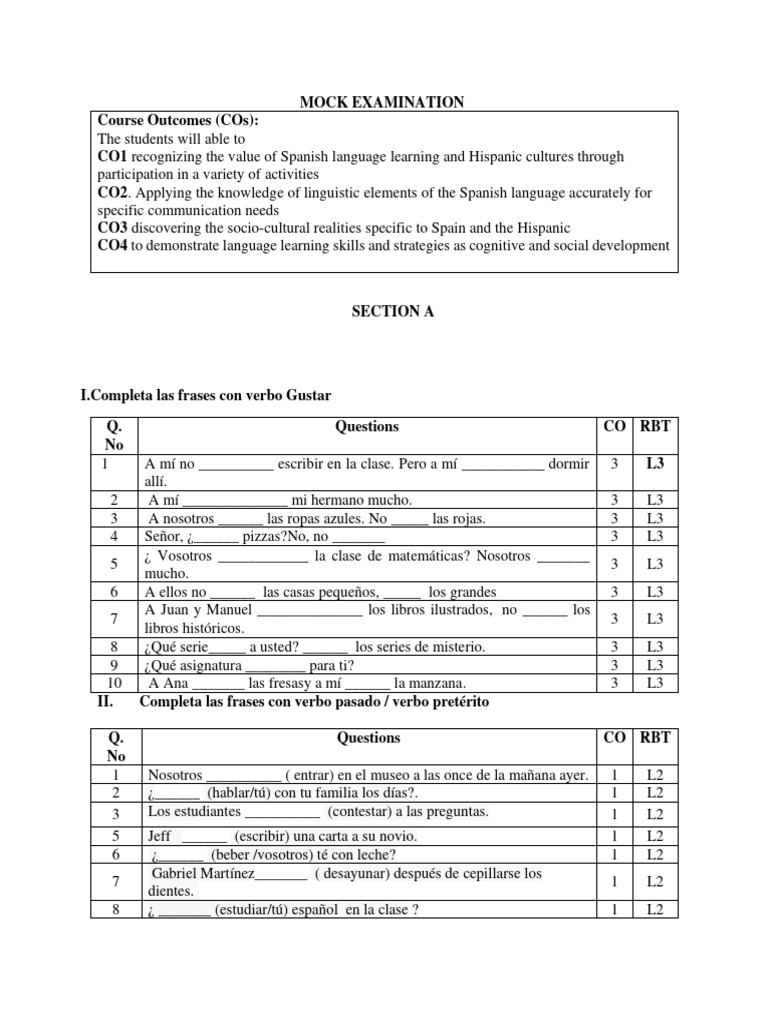 MOCK EXAMINATION

Course Outcomes (COs):
The students will able to
CO1 recognizing the value of Spanish language learning and Hispanic cultures through participation in a variety of activities
CO2. Applying the knowledge of linguistic elements of the Spanish language accurately for specific communication needs
CO3 discovering the socio-cultural realities specific to Spain and the Hispanic
CO4 to demonstrate language learning skills and strategies as cognitive and social development

SECTION A

I.Completa las frases con verbo Gustar

| Q. No | Questions | CO | RBT |
|---|---|---|---|
| 1 | A mí no __________ escribir en la clase. Pero a mí ___________ dormir allí. | 3 | L3 |
| 2 | A mí ______________ mi hermano mucho. | 3 | L3 |
| 3 | A nosotros ______ las ropas azules. No _____ las rojas. | 3 | L3 |
| 4 | Señor, ¿______ pizzas?No, no _______ | 3 | L3 |
| 5 | ¿ Vosotros ____________ la clase de matemáticas? Nosotros _______ mucho. | 3 | L3 |
| 6 | A ellos no ______ las casas pequeños, _____ los grandes | 3 | L3 |
| 7 | A Juan y Manuel ______________ los libros ilustrados, no ______ los libros históricos. | 3 | L3 |
| 8 | ¿Qué serie_____ a usted? ______ los series de misterio. | 3 | L3 |
| 9 | ¿Qué asignatura ________ para ti? | 3 | L3 |
| 10 | A Ana _______ las fresasy a mí ______ la manzana. | 3 | L3 |

II. Completa las frases con verbo pasado / verbo pretérito

| Q. No | Questions | CO | RBT |
|---|---|---|---|
| 1 | Nosotros __________ ( entrar) en el museo a las once de la mañana ayer. | 1 | L2 |
| 2 | ¿______ (hablar/tú) con tu familia los días?. | 1 | L2 |
| 3 | Los estudiantes __________ (contestar) a las preguntas. | 1 | L2 |
| 5 | Jeff ______ (escribir) una carta a su novio. | 1 | L2 |
| 6 | ¿______ (beber /vosotros) té con leche? | 1 | L2 |
| 7 | Gabriel Martínez_______ ( desayunar) después de cepillarse los dientes. | 1 | L2 |
| 8 | ¿ _______ (estudiar/tú) español en la clase ? | 1 | L2 |